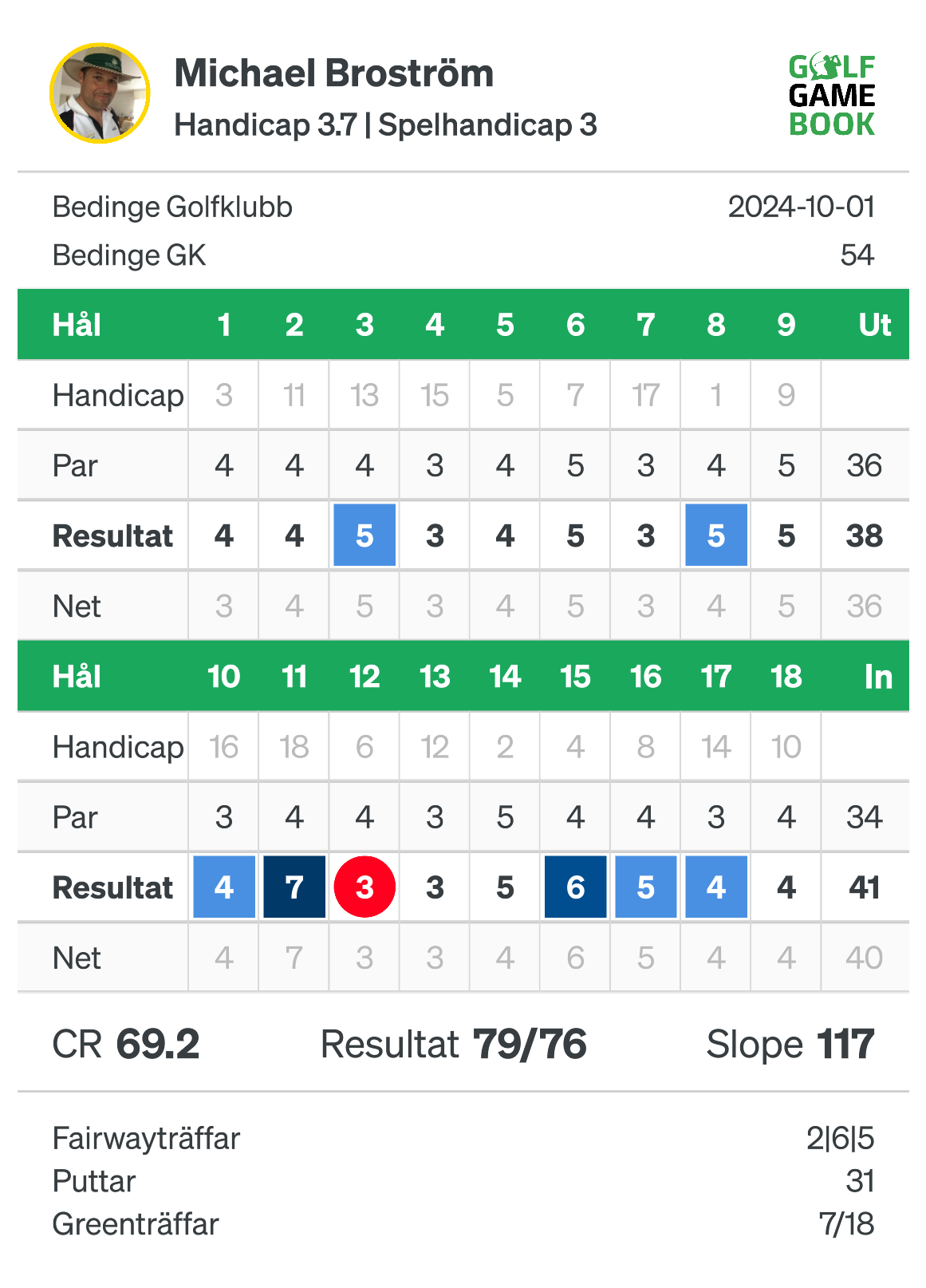 Michael Broström
Handicap 3.7 | Spelhandicap 3

GOLF GAME BOOK

Bedinge Golfklubb 2024-10-01
Bedinge GK 54

| Hål | 1 | 2 | 3 | 4 | 5 | 6 | 7 | 8 | 9 | Ut |
|---|---|---|---|---|---|---|---|---|---|---|
| Handicap | 3 | 11 | 13 | 15 | 5 | 7 | 17 | 1 | 9 | |
| Par | 4 | 4 | 4 | 3 | 4 | 5 | 3 | 4 | 5 | 36 |
| Resultat | 4 | 4 | 5 | 3 | 4 | 5 | 3 | 5 | 5 | 38 |
| Net | 3 | 4 | 5 | 3 | 4 | 5 | 3 | 4 | 5 | 36 |

| Hål | 10 | 11 | 12 | 13 | 14 | 15 | 16 | 17 | 18 | In |
|---|---|---|---|---|---|---|---|---|---|---|
| Handicap | 16 | 18 | 6 | 12 | 2 | 4 | 8 | 14 | 10 | |
| Par | 3 | 4 | 4 | 3 | 5 | 4 | 4 | 3 | 4 | 34 |
| Resultat | 4 | 7 | 3 | 3 | 5 | 6 | 5 | 4 | 4 | 41 |
| Net | 4 | 7 | 3 | 3 | 4 | 6 | 5 | 4 | 4 | 40 |

CR 69.2 Resultat 79/76 Slope 117

Fairwayträffar 2|6|5
Puttar 31
Greenträffar 7/18